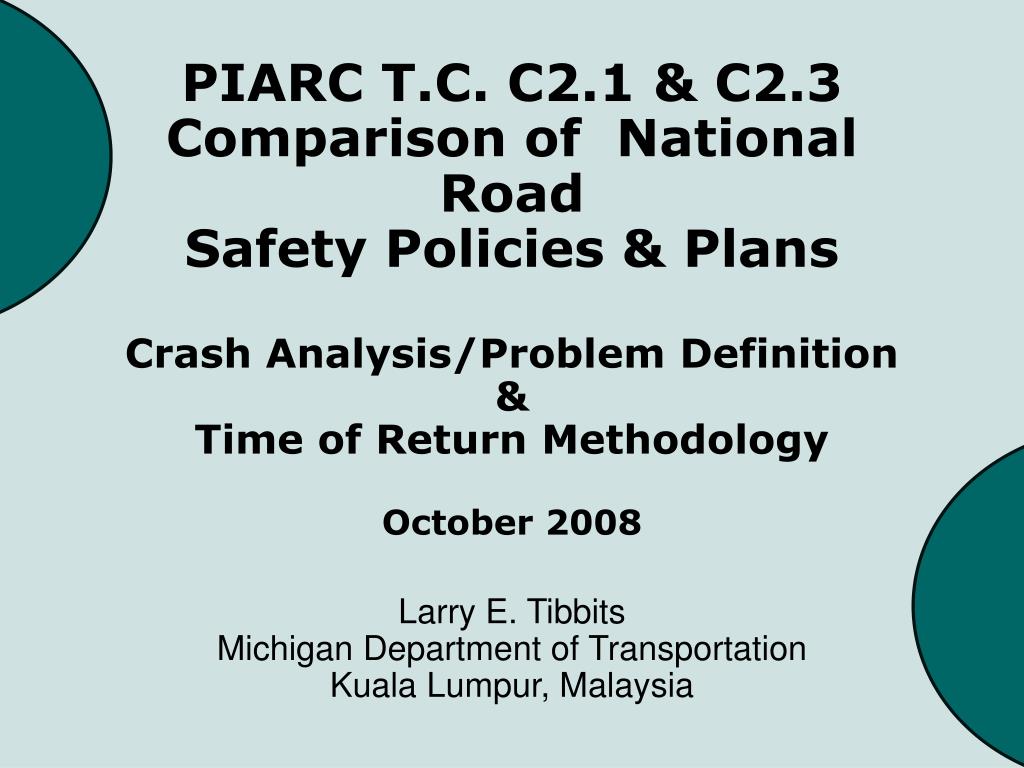 PIARC T.C. C2.1 & C2.3
Comparison of National Road
Safety Policies & Plans

Crash Analysis/Problem Definition
&
Time of Return Methodology

October 2008

Larry E. Tibbits
Michigan Department of Transportation
Kuala Lumpur, Malaysia